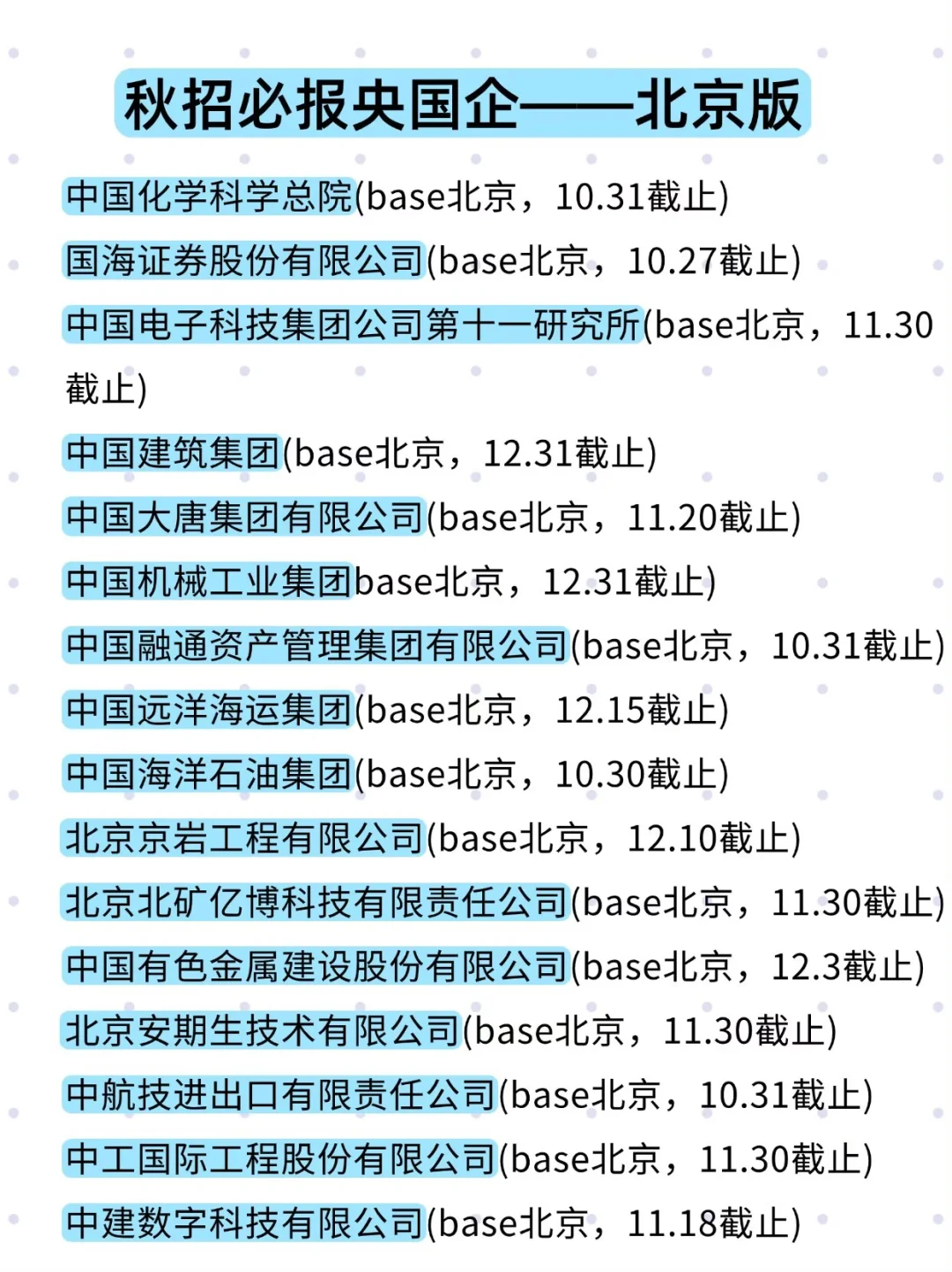 秋招必报央国企——北京版

中国化学科学总院(base北京，10.31截止)

国海证券股份有限公司(base北京，10.27截止)

中国电子科技集团公司第十一研究所(base北京，11.30截止)

中国建筑集团(base北京，12.31截止)

中国大唐集团有限公司(base北京，11.20截止)

中国机械工业集团base北京，12.31截止)

中国融通资产管理集团有限公司(base北京，10.31截止)

中国远洋海运集团(base北京，12.15截止)

中国海洋石油集团(base北京，10.30截止)

北京京岩工程有限公司(base北京，12.10截止)

北京北矿亿博科技有限责任公司(base北京，11.30截止)

中国有色金属建设股份有限公司(base北京，12.3截止)

北京安期生技术有限公司(base北京，11.30截止)

中航技进出口有限责任公司(base北京，10.31截止)

中工国际工程股份有限公司(base北京，11.30截止)

中建数字科技有限公司(base北京，11.18截止)